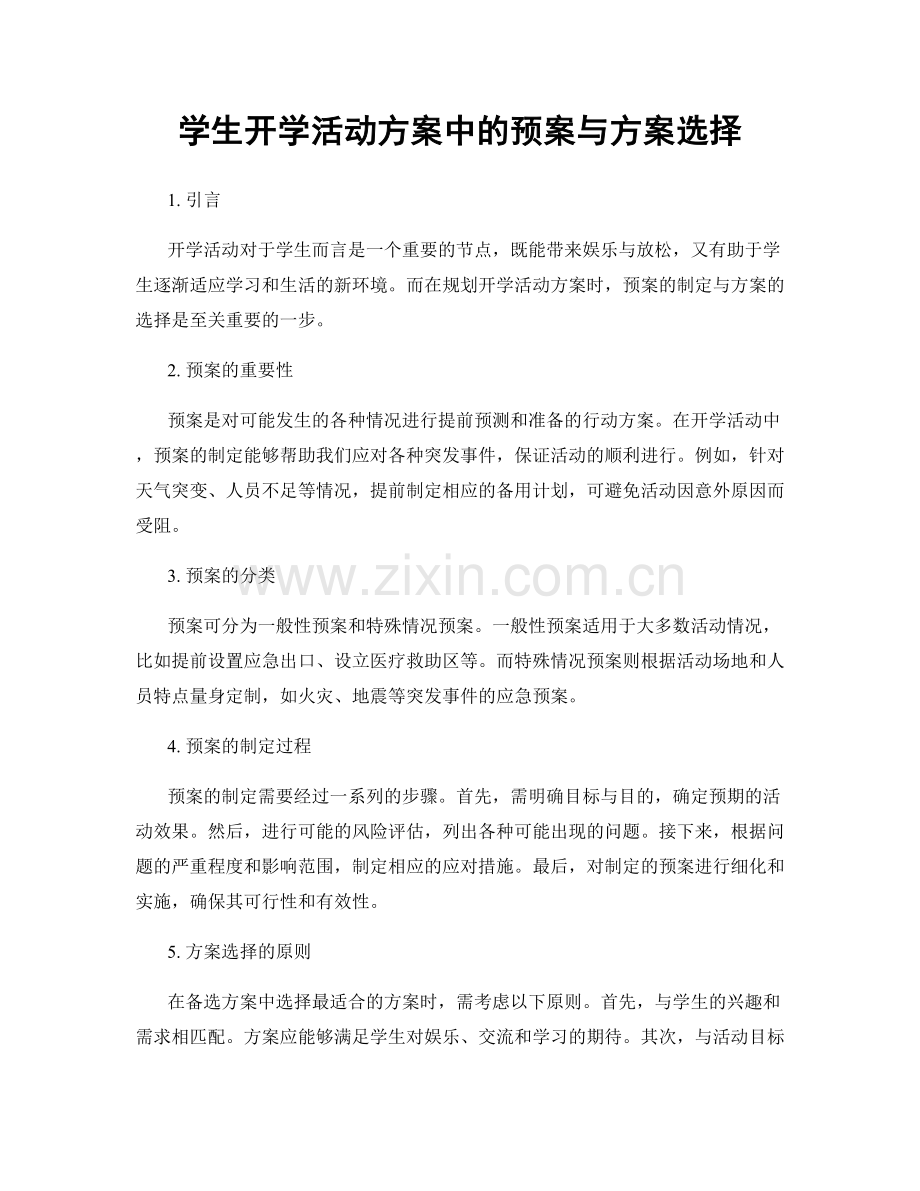 学生开学活动方案中的预案与方案选择

1. 引言

开学活动对于学生而言是一个重要的节点，既能带来娱乐与放松，又有助于学生逐渐适应学习和生活的新环境。而在规划开学活动方案时，预案的制定与方案的选择是至关重要的一步。

2. 预案的重要性

预案是对可能发生的各种情况进行提前预测和准备的行动方案。在开学活动中，预案的制定能够帮助我们应对各种突发事件，保证活动的顺利进行。例如，针对天气突变、人员不足等情况，提前制定相应的备用计划，可避免活动因意外原因而受阻。

3. 预案的分类

www.zixin.com.cn

预案可分为一般性预案和特殊情况预案。一般性预案适用于大多数活动情况，比如提前设置应急出口、设立医疗救助区等。而特殊情况预案则根据活动场地和人员特点量身定制，如火灾、地震等突发事件的应急预案。

4. 预案的制定过程

预案的制定需要经过一系列的步骤。首先，需明确目标与目的，确定预期的活动效果。然后，进行可能的风险评估，列出各种可能出现的问题。接下来，根据问题的严重程度和影响范围，制定相应的应对措施。最后，对制定的预案进行细化和实施，确保其可行性和有效性。

5. 方案选择的原则

在备选方案中选择最适合的方案时，需考虑以下原则。首先，与学生的兴趣和需求相匹配。方案应能够满足学生对娱乐、交流和学习的期待。其次，与活动目标